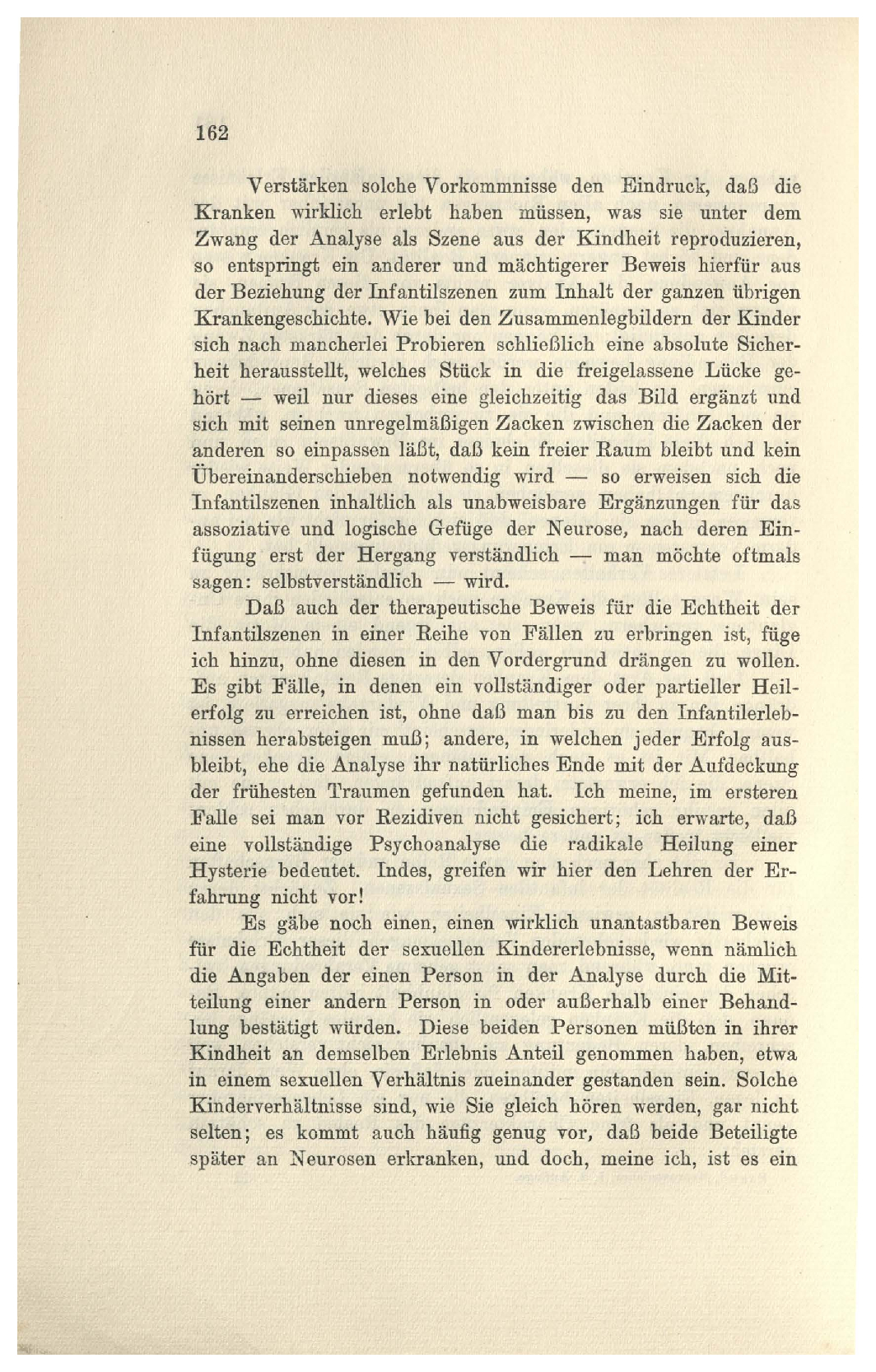 162

Verstärken solche Vorkommnisse den Eindruck, daß die Kranken wirklich erlebt haben müssen, was sie unter dem Zwang der Analyse als Szene aus der Kindheit reproduzieren, so entspringt ein anderer und mächtigerer Beweis hierfür aus der Beziehung der Infantilszenen zum Inhalt der ganzen übrigen Krankengeschichte. Wie bei den Zusammenlegbildern der Kinder sich nach mancherlei Probieren schließlich eine absolute Sicherheit herausstellt, welches Stück in die freigelassene Lücke gehört — weil nur dieses eine gleichzeitig das Bild ergänzt und sich mit seinen unregelmäßigen Zacken zwischen die Zacken der anderen so einpassen läßt, daß kein freier Raum bleibt und kein Übereinanderschieben notwendig wird — so erweisen sich die Infantilszenen inhaltlich als unabweisbare Ergänzungen für das assoziative und logische Gefüge der Neurose, nach deren Einfügung erst der Hergang verständlich — man möchte oftmals sagen: selbstverständlich — wird.

Daß auch der therapeutische Beweis für die Echtheit der Infantilszenen in einer Reihe von Fällen zu erbringen ist, füge ich hinzu, ohne diesen in den Vordergrund drängen zu wollen. Es gibt Fälle, in denen ein vollständiger oder partieller Heilerfolg zu erreichen ist, ohne daß man bis zu den Infantilerlebnissen herabsteigen muß; andere, in welchen jeder Erfolg ausbleibt, ehe die Analyse ihr natürliches Ende mit der Aufdeckung der frühesten Traumen gefunden hat. Ich meine, im ersteren Falle sei man vor Rezidiven nicht gesichert; ich erwarte, daß eine vollständige Psychoanalyse die radikale Heilung einer Hysterie bedeutet. Indes, greifen wir hier den Lehren der Erfahrung nicht vor!

Es gäbe noch einen, einen wirklich unantastbaren Beweis für die Echtheit der sexuellen Kindererlebnisse, wenn nämlich die Angaben der einen Person in der Analyse durch die Mitteilung einer andern Person in oder außerhalb einer Behandlung bestätigt würden. Diese beiden Personen müßten in ihrer Kindheit an demselben Erlebnis Anteil genommen haben, etwa in einem sexuellen Verhältnis zueinander gestanden sein. Solche Kinderverhältnisse sind, wie Sie gleich hören werden, gar nicht selten; es kommt auch häufig genug vor, daß beide Beteiligte später an Neurosen erkranken, und doch, meine ich, ist es ein